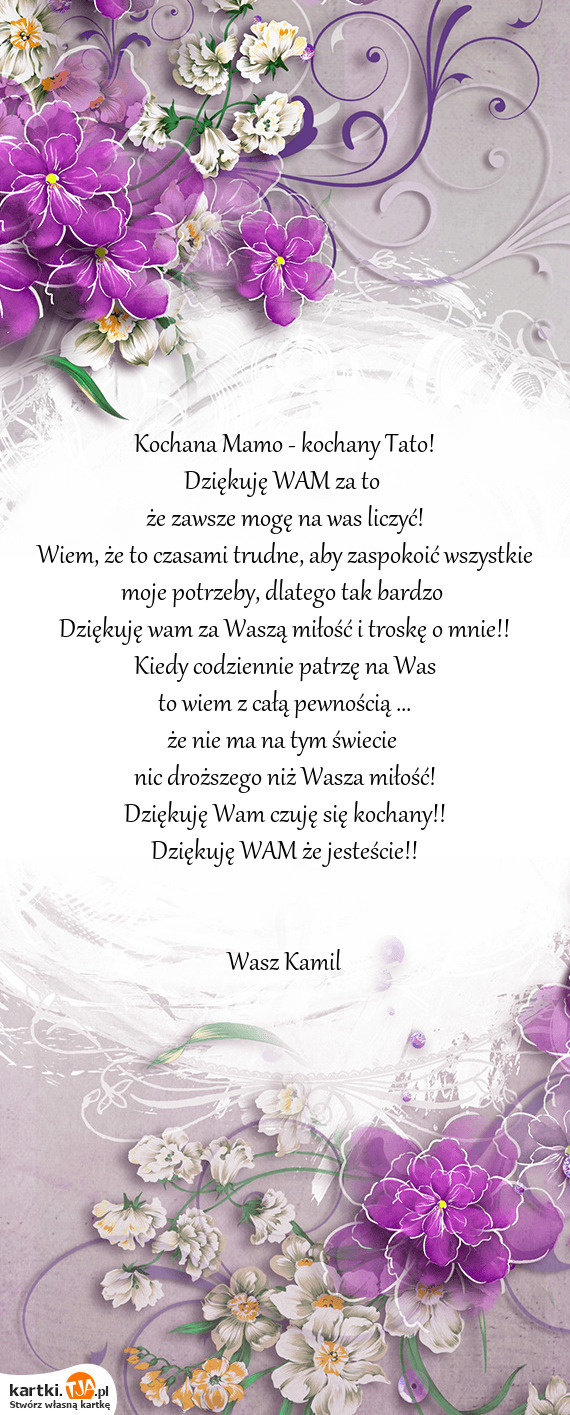 Kochana Mamo - kochany Tato!
Dziękuję WAM za to
że zawsze mogę na was liczyć!
Wiem, że to czasami trudne, aby zaspokoić wszystkie moje potrzeby, dlatego tak bardzo
Dziękuję wam za Waszą miłość i troskę o mnie!!
Kiedy codziennie patrzę na Was
to wiem z całą pewnością ...
że nie ma na tym świecie
nic droższego niż Wasza miłość!
Dziękuję Wam czuję się kochany!!
Dziękuję WAM że jesteście!!

Wasz Kamil

kartki.tja.pl
Stwórz własną kartkę